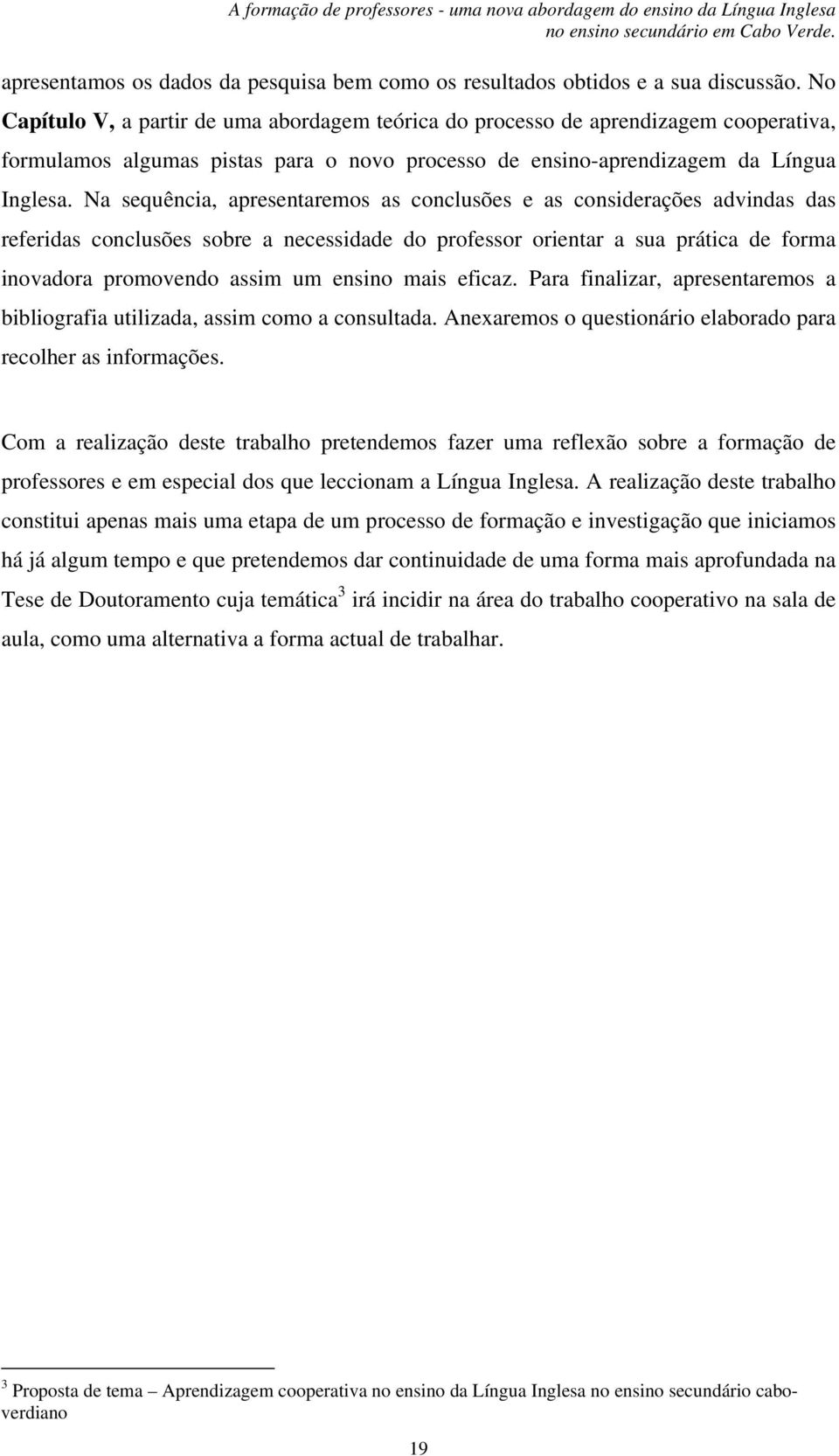 A formação de professores - uma nova abordagem do ensino da Língua Inglesa no ensino secundário em Cabo Verde.

apresentamos os dados da pesquisa bem como os resultados obtidos e a sua discussão. No Capítulo V, a partir de uma abordagem teórica do processo de aprendizagem cooperativa, formulamos algumas pistas para o novo processo de ensino-aprendizagem da Língua Inglesa. Na sequência, apresentaremos as conclusões e as considerações advindas das referidas conclusões sobre a necessidade do professor orientar a sua prática de forma inovadora promovendo assim um ensino mais eficaz. Para finalizar, apresentaremos a bibliografia utilizada, assim como a consultada. Anexaremos o questionário elaborado para recolher as informações.

Com a realização deste trabalho pretendemos fazer uma reflexão sobre a formação de professores e em especial dos que leccionam a Língua Inglesa. A realização deste trabalho constitui apenas mais uma etapa de um processo de formação e investigação que iniciamos há já algum tempo e que pretendemos dar continuidade de uma forma mais aprofundada na Tese de Doutoramento cuja temática$^3$ irá incidir na área do trabalho cooperativo na sala de aula, como uma alternativa a forma actual de trabalhar.

$^3$ Proposta de tema – Aprendizagem cooperativa no ensino da Língua Inglesa no ensino secundário cabo-verdiano

19